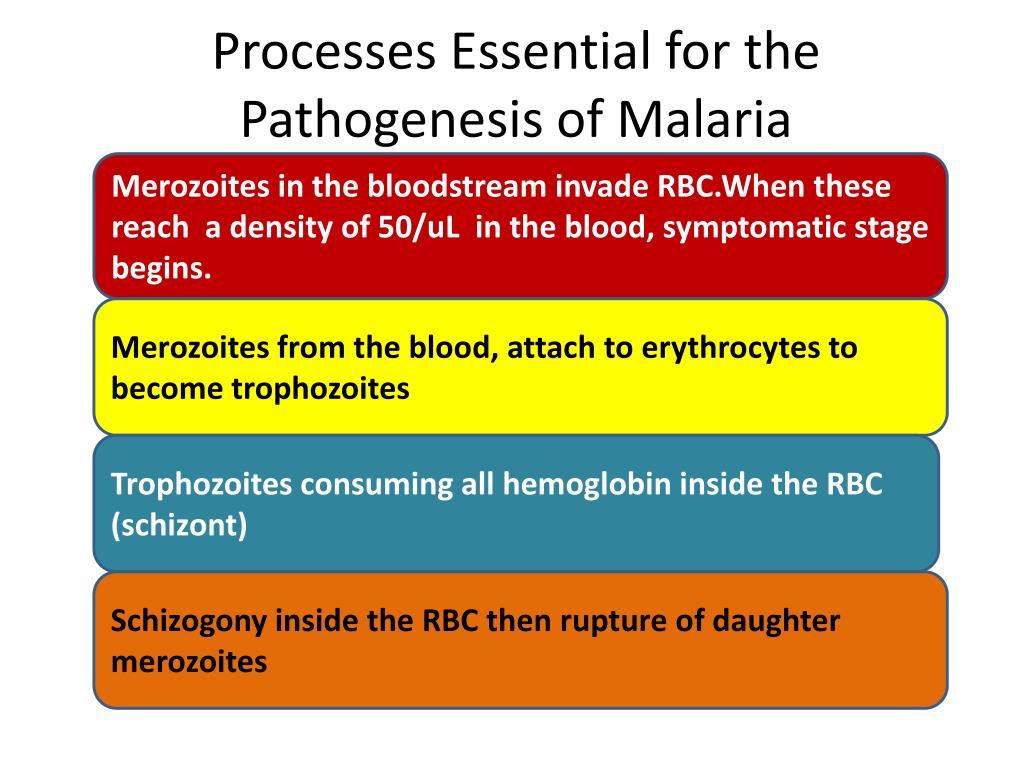 Processes Essential for the Pathogenesis of Malaria

Merozoites in the bloodstream invade RBC.When these reach a density of 50/uL in the blood, symptomatic stage begins.

Merozoites from the blood, attach to erythrocytes to become trophozoites

Trophozoites consuming all hemoglobin inside the RBC (schizont)

Schizogony inside the RBC then rupture of daughter merozoites